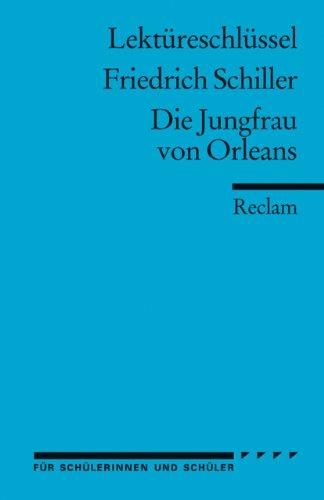 Lektüreschlüssel

Friedrich Schiller

Die Jungfrau von Orleans

Reclam

FÜR SCHÜLERINNEN UND SCHÜLER